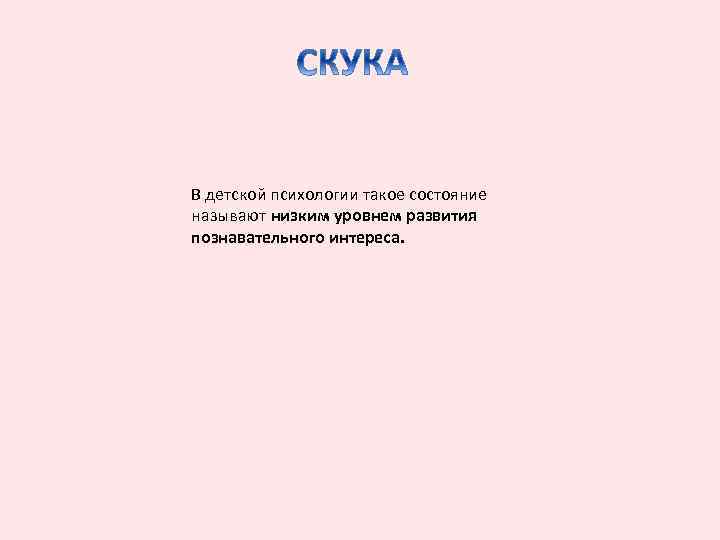 СКУКА

В детской психологии такое состояние называют низким уровнем развития познавательного интереса.